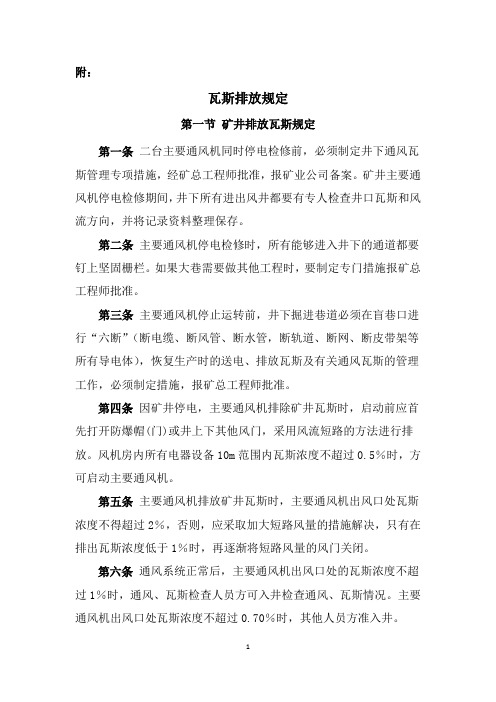 附：

瓦斯排放规定

第一节 矿井排放瓦斯规定

第一条 二台主要通风机同时停电检修前，必须制定井下通风瓦斯管理专项措施，经矿总工程师批准，报矿业公司备案。矿井主要通风机停电检修期间，井下所有进出风井都要有专人检查井口瓦斯和风流方向，并将记录资料整理保存。

第二条 主要通风机停电检修时，所有能够进入井下的通道都要钉上坚固栅栏。如果大巷需要做其他工程时，要制定专门措施报矿总工程师批准。

第三条 主要通风机停止运转前，井下掘进巷道必须在盲巷口进行“六断”（断电缆、断风管、断水管，断轨道、断网、断皮带架等所有导电体），恢复生产时的送电、排放瓦斯及有关通风瓦斯的管理工作，必须制定措施，报矿总工程师批准。

第四条 因矿井停电，主要通风机排除矿井瓦斯时，启动前应首先打开防爆帽(门)或井上下其他风门，采用风流短路的方法进行排放。风机房内所有电器设备 10m 范围内瓦斯浓度不超过 0.5%时，方可启动主要通风机。

第五条 主要通风机排放矿井瓦斯时，主要通风机出风口处瓦斯浓度不得超过 2%，否则，应采取加大短路风量的措施解决，只有在排出瓦斯浓度低于 1%时，再逐渐将短路风量的风门关闭。

第六条 通风系统正常后，主要通风机出风口处的瓦斯浓度不超过 1%时，通风、瓦斯检查人员方可入井检查通风、瓦斯情况。主要通风机出风口处瓦斯浓度不超过 0.70%时，其他人员方准入井。

1